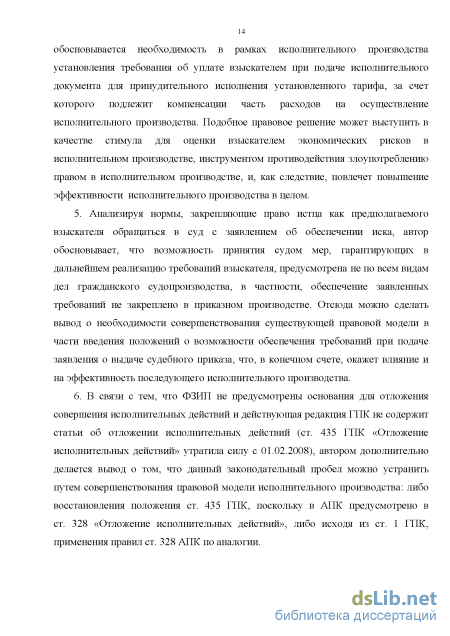 14

обосновывается необходимость в рамках исполнительного производства установления требования об уплате взыскателем при подаче исполнительного документа для принудительного исполнения установленного тарифа, за счет которого подлежит компенсации часть расходов на осуществление исполнительного производства. Подобное правовое решение может выступить в качестве стимула для оценки взыскателем экономических рисков в исполнительном производстве, инструментом противодействия злоупотреблению правом в исполнительном производстве, и, как следствие, повлечет повышение эффективности исполнительного производства в целом.

5. Анализируя нормы, закрепляющие право истца как предполагаемого взыскателя обращаться в суд с заявлением об обеспечении иска, автор обосновывает, что возможность принятия судом мер, гарантирующих в дальнейшем реализацию требований взыскателя, предусмотрена не по всем видам дел гражданского судопроизводства, в частности, обеспечение заявленных требований не закреплено в приказном производстве. Отсюда можно сделать вывод о необходимости совершенствования существующей правовой модели в части введения положений о возможности обеспечения требований при подаче заявления о выдаче судебного приказа, что, в конечном счете, окажет влияние и на эффективность последующего исполнительного производства.

6. В связи с тем, что ФЗИП не предусмотрены основания для отложения совершения исполнительных действий и действующая редакция ГПК не содержит статьи об отложении исполнительных действий (ст. 435 ГПК «Отложение исполнительных действий» утратила силу с 01.02.2008), автором дополнительно делается вывод о том, что данный законодательный пробел можно устранить путем совершенствования правовой модели исполнительного производства: либо восстановления положения ст. 435 ГПК, поскольку в АПК предусмотрено в ст. 328 «Отложение исполнительных действий», либо исходя из ст. 1 ГПК, применения правил ст. 328 АПК по аналогии.

dsLib.net
библиотека диссертаций